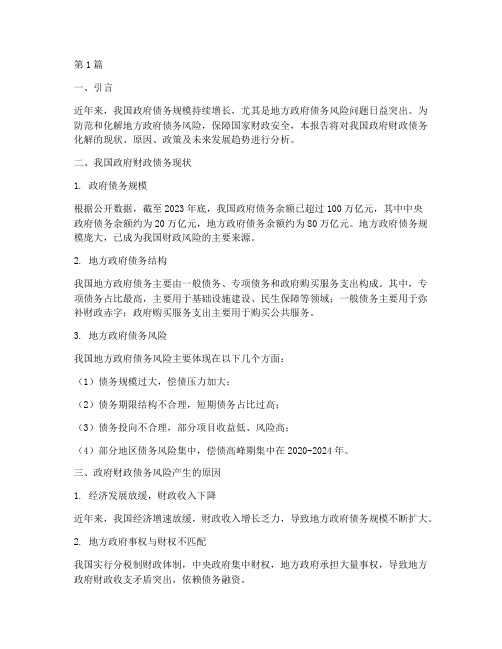 第1篇

一、引言

近年来，我国政府债务规模持续增长，尤其是地方政府债务风险问题日益突出。为防范和化解地方政府债务风险，保障国家财政安全，本报告将对我国政府财政债务化解的现状、原因、政策及未来发展趋势进行分析。

二、我国政府财政债务现状

1. 政府债务规模

根据公开数据，截至2023年底，我国政府债务余额已超过100万亿元，其中中央政府债务余额约为20万亿元，地方政府债务余额约为80万亿元。地方政府债务规模庞大，已成为我国财政风险的主要来源。

2. 地方政府债务结构

我国地方政府债务主要由一般债务、专项债务和政府购买服务支出构成。其中，专项债务占比最高，主要用于基础设施建设、民生保障等领域；一般债务主要用于弥补财政赤字；政府购买服务支出主要用于购买公共服务。

3. 地方政府债务风险

我国地方政府债务风险主要体现在以下几个方面：

（1）债务规模过大，偿债压力加大；

（2）债务期限结构不合理，短期债务占比过高；

（3）债务投向不合理，部分项目收益低、风险高；

（4）部分地区债务风险集中，偿债高峰期集中在2020-2024年。

三、政府财政债务风险产生的原因

1. 经济发展放缓，财政收入下降

近年来，我国经济增速放缓，财政收入增长乏力，导致地方政府债务规模不断扩大。

2. 地方政府事权与财权不匹配

我国实行分税制财政体制，中央政府集中财权，地方政府承担大量事权，导致地方政府财政收支矛盾突出，依赖债务融资。